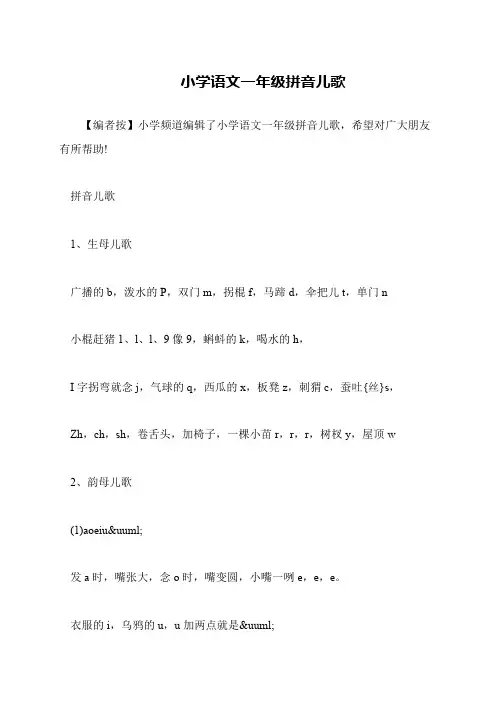 小学语文一年级拼音儿歌

【编者按】小学频道编辑了小学语文一年级拼音儿歌，希望对广大朋友有所帮助!

拼音儿歌

1、生母儿歌

广播的 b，泼水的 P，双门 m，拐棍 f，马蹄 d，伞把儿 t，单门 n

小棍赶猪 1、l、l、9 像 9，蝌蚪的 k，喝水的 h，

I 字拐弯就念 j，气球的 q，西瓜的 x，板凳 z，刺猬 c，蚕吐{丝}s，

Zh，ch，sh，卷舌头，加椅子，一棵小苗 r，r，r，树杈 y，屋顶 w

2、韵母儿歌

(1)aoeiu&uuml;

发 a 时，嘴张大，念 o 时，嘴变圆，小嘴一咧 e，e，e。

衣服的 i，乌鸦的 u，u 加两点就是&uuml;